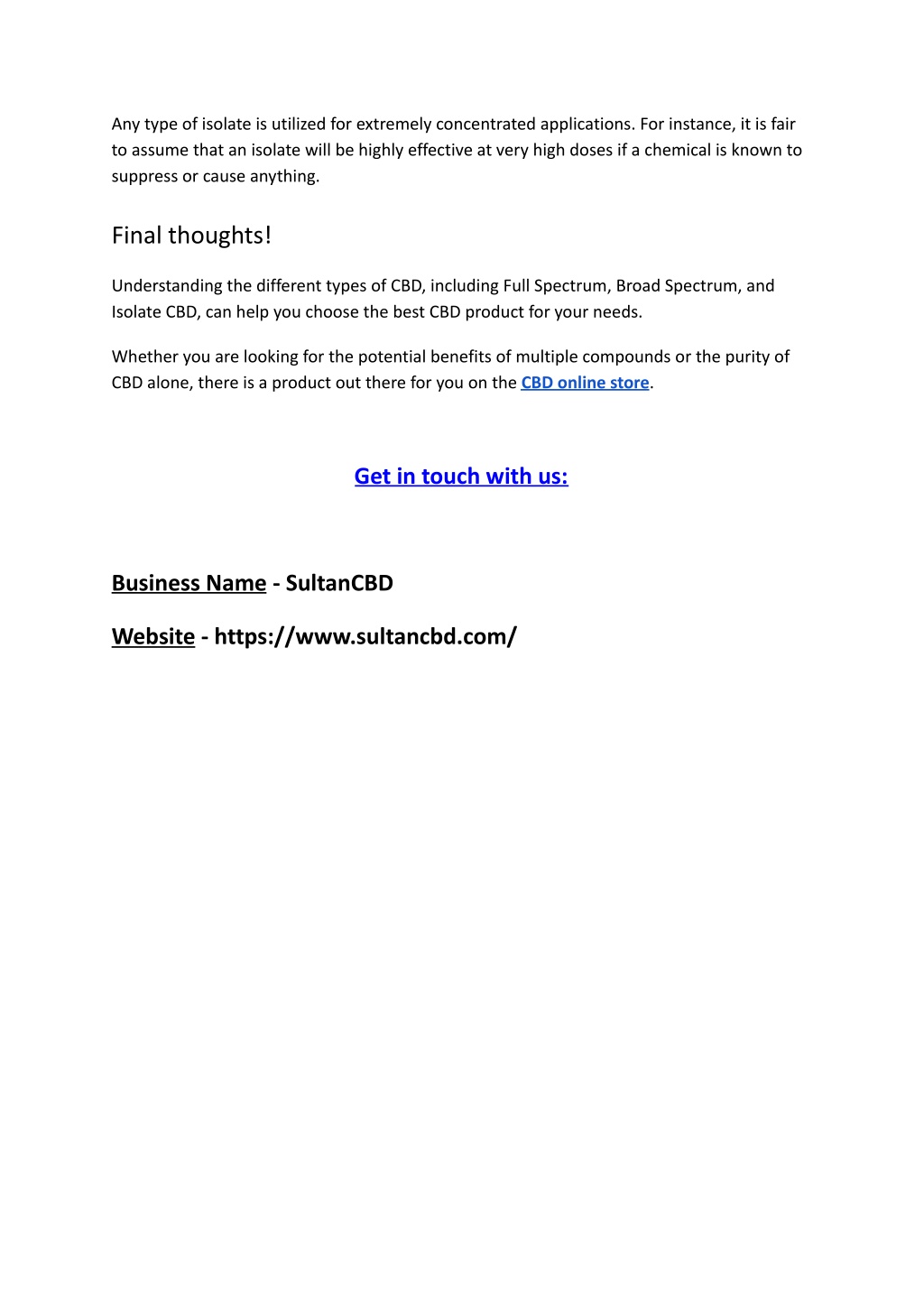 Any type of isolate is utilized for extremely concentrated applications. For instance, it is fair to assume that an isolate will be highly effective at very high doses if a chemical is known to suppress or cause anything.

Final thoughts!

Understanding the different types of CBD, including Full Spectrum, Broad Spectrum, and Isolate CBD, can help you choose the best CBD product for your needs.

Whether you are looking for the potential benefits of multiple compounds or the purity of CBD alone, there is a product out there for you on the CBD online store.

Get in touch with us:

Business Name - SultanCBD

Website - https://www.sultancbd.com/